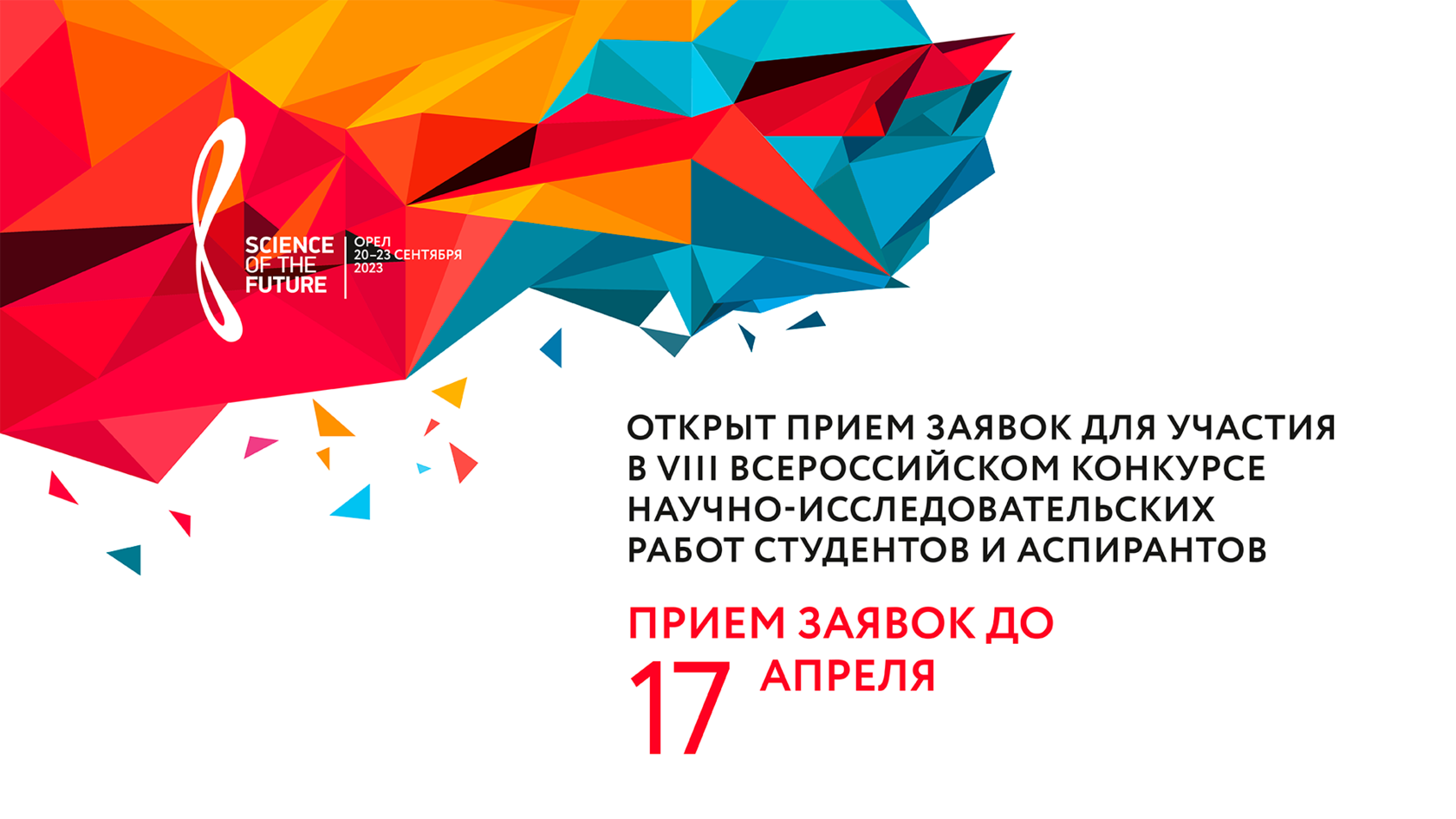 SCIENCE OF THE FUTURE

ОРЕЛ
20–23 СЕНТЯБРЯ
2023

ОТКРЫТ ПРИЕМ ЗАЯВОК ДЛЯ УЧАСТИЯ В VIII ВСЕРОССИЙСКОМ КОНКУРСЕ НАУЧНО-ИССЛЕДОВАТЕЛЬСКИХ РАБОТ СТУДЕНТОВ И АСПИРАНТОВ

ПРИЕМ ЗАЯВОК ДО
17 АПРЕЛЯ